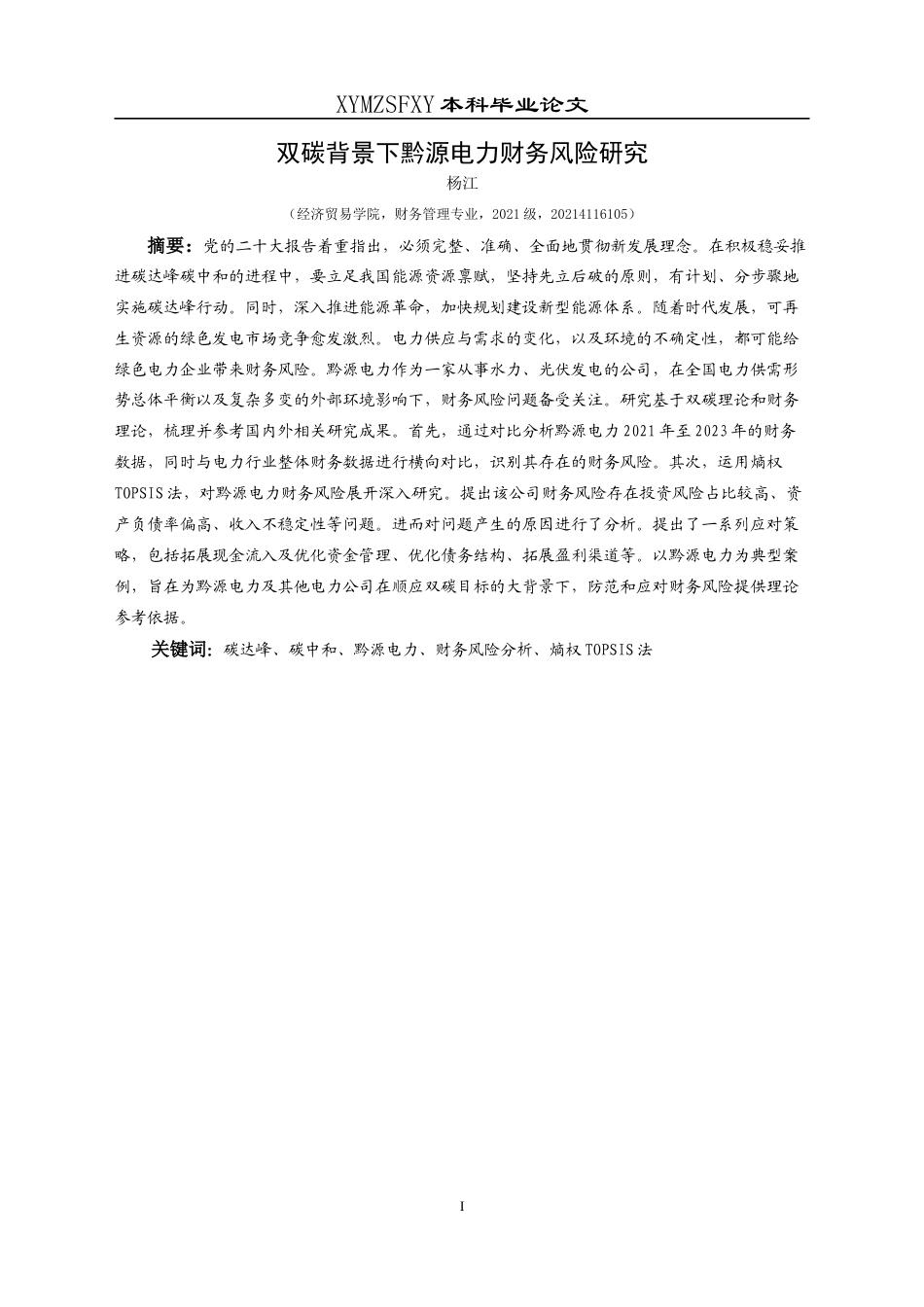 XYMZSFXY 本科毕业论文

双碳背景下黔源电力财务风险研究

杨江

（经济贸易学院，财务管理专业，2021 级，20214116105）

摘要：党的二十大报告着重指出，必须完整、准确、全面地贯彻新发展理念。在积极稳妥推进碳达峰碳中和的进程中，要立足我国能源资源禀赋，坚持先立后破的原则，有计划、分步骤地实施碳达峰行动。同时，深入推进能源革命，加快规划建设新型能源体系。随着时代发展，可再生资源的绿色发电市场竞争愈发激烈。电力供应与需求的变化，以及环境的不确定性，都可能给绿色电力企业带来财务风险。黔源电力作为一家从事水力、光伏发电的公司，在全国电力供需形势总体平衡以及复杂多变的外部环境影响下，财务风险问题备受关注。研究基于双碳理论和财务理论，梳理并参考国内外相关研究成果。首先，通过对比分析黔源电力 2021 年至 2023 年的财务数据，同时与电力行业整体财务数据进行横向对比，识别其存在的财务风险。其次，运用熵权 TOPSIS 法，对黔源电力财务风险展开深入研究。提出该公司财务风险存在投资风险占比较高、资产负债率偏高、收入不稳定性等问题。进而对问题产生的原因进行了分析。提出了一系列应对策略，包括拓展现金流入及优化资金管理、优化债务结构、拓展盈利渠道等。以黔源电力为典型案例，旨在为黔源电力及其他电力公司在顺应双碳目标的大背景下，防范和应对财务风险提供理论参考依据。

关键词：碳达峰、碳中和、黔源电力、财务风险分析、熵权 TOPSIS 法

I